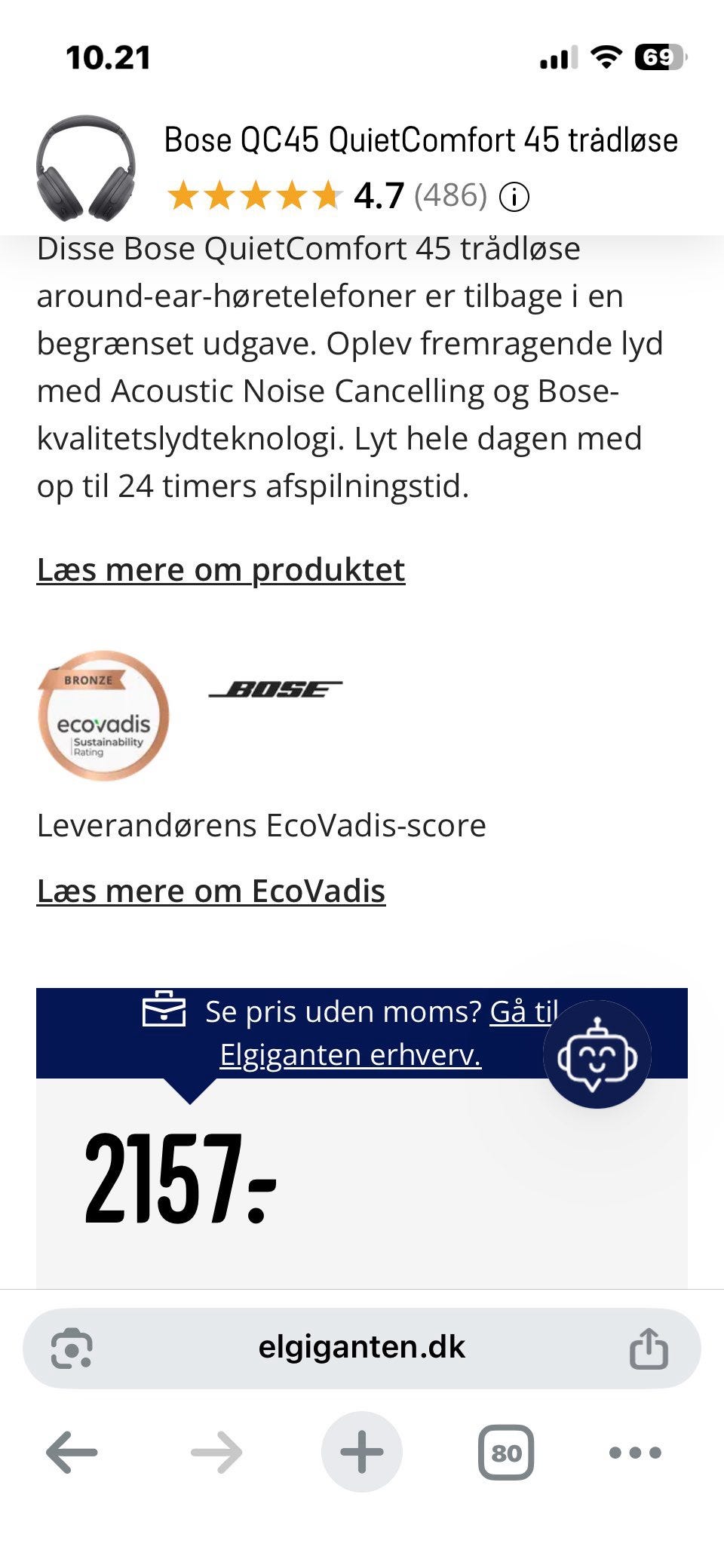 10.21

69

Bose QC45 QuietComfort 45 trådløse

4.7 (486)

Disse Bose QuietComfort 45 trådløse around-ear-høretelefoner er tilbage i en begrænset udgave. Oplev fremragende lyd med Acoustic Noise Cancelling og Bose-kvalitetslydteknologi. Lyt hele dagen med op til 24 timers afspilningstid.

Læs mere om produktet

BRONZE
ecovadis
Sustainability Rating

BOSE

Leverandørens EcoVadis-score

Læs mere om EcoVadis

Se pris uden moms? Gå til Elgiganten erhverv.

2157:-

elgiganten.dk

80